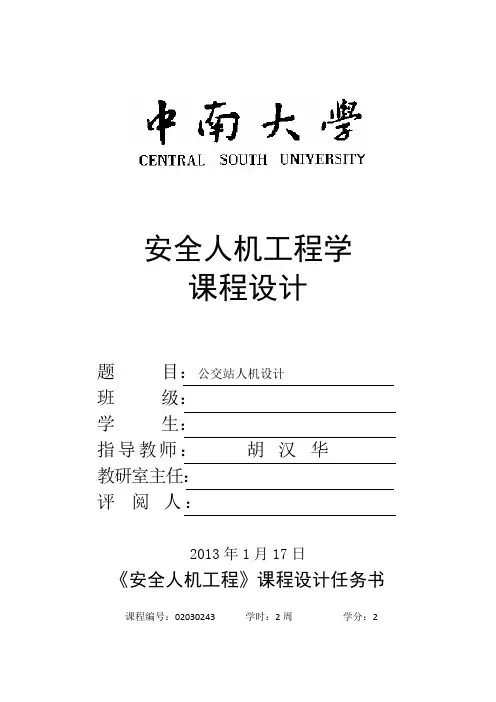 中南大學
CENTRAL SOUTH UNIVERSITY

安全人机工程学
课程设计

题　　目：公交站人机设计
班　　级：
学　　生：
指导教师：　　胡 汉 华
教研室主任：
评 阅 人：

2013 年 1 月 17 日

《安全人机工程》课程设计任务书

课程编号：02030243　　学时：2 周　　学分：2